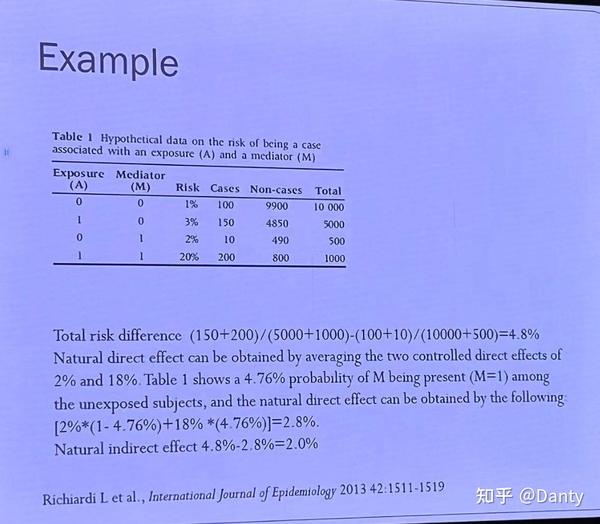 Example

Table 1 Hypothetical data on the risk of being a case associated with an exposure (A) and a mediator (M)

| Exposure (A) | Mediator (M) | Risk | Cases | Non-cases | Total |
|---|---|---|---|---|---|
| 0 | 0 | 1% | 100 | 9900 | 10 000 |
| 1 | 0 | 3% | 150 | 4850 | 5000 |
| 0 | 1 | 2% | 10 | 490 | 500 |
| 1 | 1 | 20% | 200 | 800 | 1000 |

Total risk difference (150+200)/(5000+1000)-(100+10)/(10000+500)=4.8%
Natural direct effect can be obtained by averaging the two controlled direct effects of 2% and 18%. Table 1 shows a 4.76% probability of M being present (M=1) among the unexposed subjects, and the natural direct effect can be obtained by the following: [2%*(1- 4.76%)+18% *(4.76%)]=2.8%.
Natural indirect effect 4.8%-2.8%=2.0%

Richiardi L et al., International Journal of Epidemiology 2013 42:1511-1519

知乎 @Danty